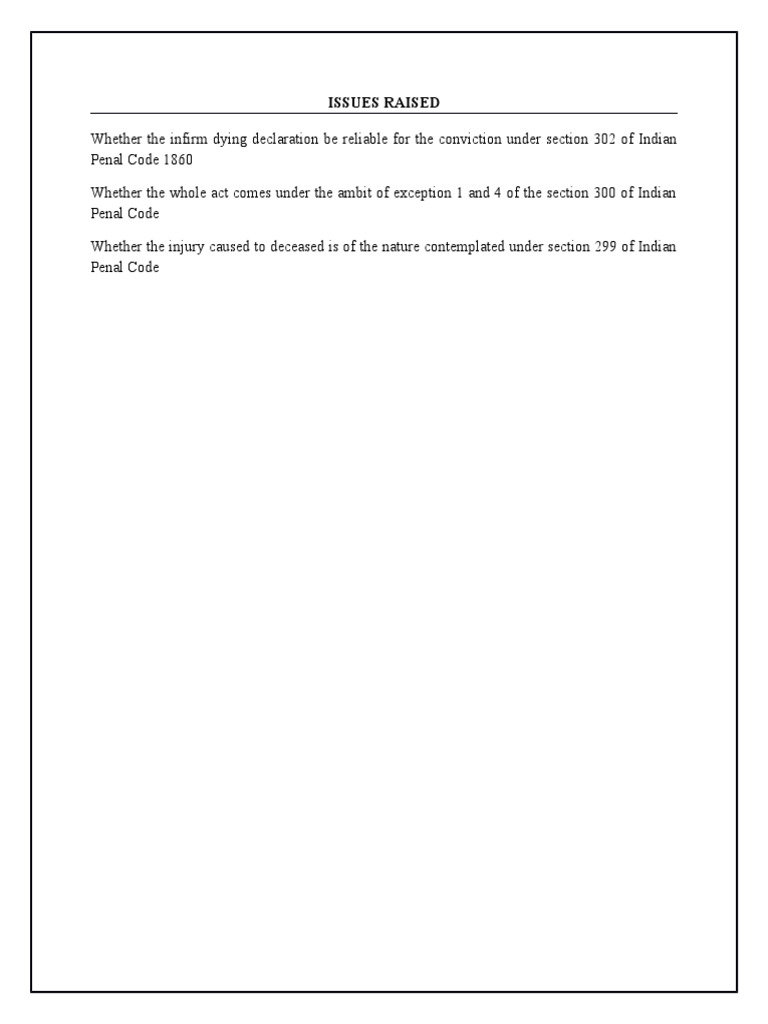 ISSUES RAISED

Whether the infirm dying declaration be reliable for the conviction under section 302 of Indian Penal Code 1860

Whether the whole act comes under the ambit of exception 1 and 4 of the section 300 of Indian Penal Code

Whether the injury caused to deceased is of the nature contemplated under section 299 of Indian Penal Code